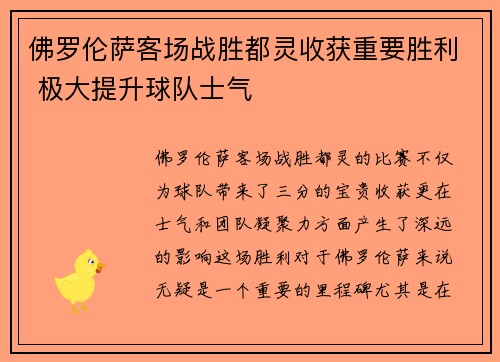 佛罗伦萨客场战胜都灵收获重要胜利 极大提升球队士气

佛罗伦萨客场战胜都灵的比赛不仅为球队带来了三分的宝贵收获更在士气和团队凝聚力方面产生了深远的影响这场胜利对于佛罗伦萨来说无疑是一个重要的里程碑尤其是在